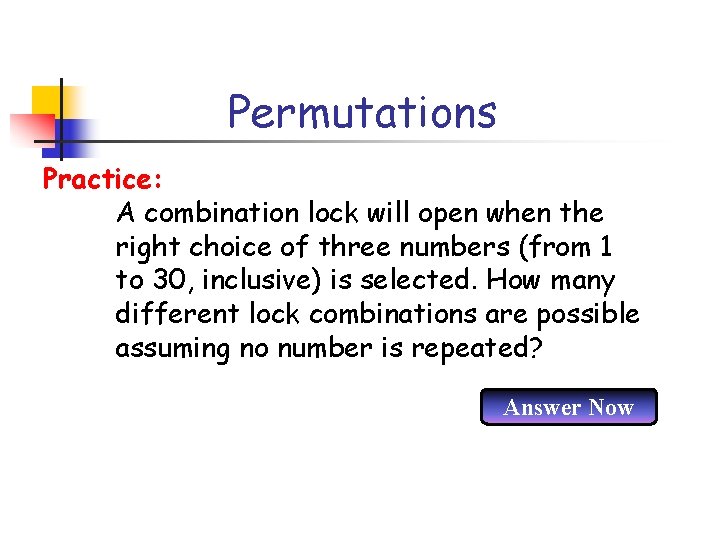 Permutations

Practice:

A combination lock will open when the right choice of three numbers (from 1 to 30, inclusive) is selected. How many different lock combinations are possible assuming no number is repeated?

Answer Now